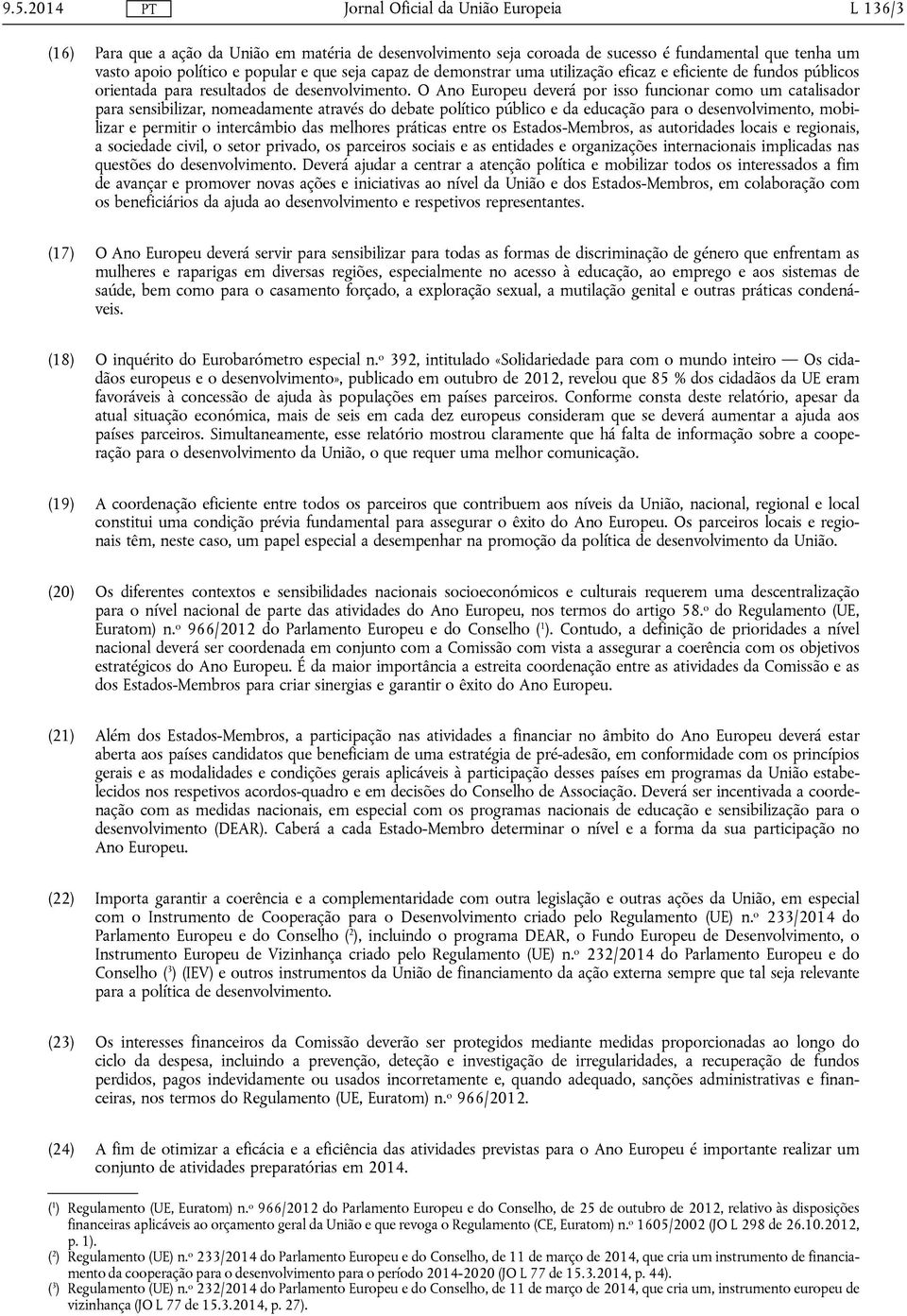 9.5.2014 PT Jornal Oficial da União Europeia L 136/3

(16) Para que a ação da União em matéria de desenvolvimento seja coroada de sucesso é fundamental que tenha um vasto apoio político e popular e que seja capaz de demonstrar uma utilização eficaz e eficiente de fundos públicos orientada para resultados de desenvolvimento. O Ano Europeu deverá por isso funcionar como um catalisador para sensibilizar, nomeadamente através do debate político público e da educação para o desenvolvimento, mobilizar e permitir o intercâmbio das melhores práticas entre os Estados-Membros, as autoridades locais e regionais, a sociedade civil, o setor privado, os parceiros sociais e as entidades e organizações internacionais implicadas nas questões do desenvolvimento. Deverá ajudar a centrar a atenção política e mobilizar todos os interessados a fim de avançar e promover novas ações e iniciativas ao nível da União e dos Estados-Membros, em colaboração com os beneficiários da ajuda ao desenvolvimento e respetivos representantes.

(17) O Ano Europeu deverá servir para sensibilizar para todas as formas de discriminação de género que enfrentam as mulheres e raparigas em diversas regiões, especialmente no acesso à educação, ao emprego e aos sistemas de saúde, bem como para o casamento forçado, a exploração sexual, a mutilação genital e outras práticas condenáveis.

(18) O inquérito do Eurobarómetro especial n.º 392, intitulado «Solidariedade para com o mundo inteiro — Os cidadãos europeus e o desenvolvimento», publicado em outubro de 2012, revelou que 85 % dos cidadãos da UE eram favoráveis à concessão de ajuda às populações em países parceiros. Conforme consta deste relatório, apesar da atual situação económica, mais de seis em cada dez europeus consideram que se deverá aumentar a ajuda aos países parceiros. Simultaneamente, esse relatório mostrou claramente que há falta de informação sobre a cooperação para o desenvolvimento da União, o que requer uma melhor comunicação.

(19) A coordenação eficiente entre todos os parceiros que contribuem aos níveis da União, nacional, regional e local constitui uma condição prévia fundamental para assegurar o êxito do Ano Europeu. Os parceiros locais e regionais têm, neste caso, um papel especial a desempenhar na promoção da política de desenvolvimento da União.

(20) Os diferentes contextos e sensibilidades nacionais socioeconómicos e culturais requerem uma descentralização para o nível nacional de parte das atividades do Ano Europeu, nos termos do artigo 58.º do Regulamento (UE, Euratom) n.º 966/2012 do Parlamento Europeu e do Conselho ($^1$). Contudo, a definição de prioridades a nível nacional deverá ser coordenada em conjunto com a Comissão com vista a assegurar a coerência com os objetivos estratégicos do Ano Europeu. É da maior importância a estreita coordenação entre as atividades da Comissão e as dos Estados-Membros para criar sinergias e garantir o êxito do Ano Europeu.

(21) Além dos Estados-Membros, a participação nas atividades a financiar no âmbito do Ano Europeu deverá estar aberta aos países candidatos que beneficiam de uma estratégia de pré-adesão, em conformidade com os princípios gerais e as modalidades e condições gerais aplicáveis à participação desses países em programas da União estabelecidos nos respetivos acordos-quadro e em decisões do Conselho de Associação. Deverá ser incentivada a coordenação com as medidas nacionais, em especial com os programas nacionais de educação e sensibilização para o desenvolvimento (DEAR). Caberá a cada Estado-Membro determinar o nível e a forma da sua participação no Ano Europeu.

(22) Importa garantir a coerência e a complementaridade com outra legislação e outras ações da União, em especial com o Instrumento de Cooperação para o Desenvolvimento criado pelo Regulamento (UE) n.º 233/2014 do Parlamento Europeu e do Conselho ($^2$), incluindo o programa DEAR, o Fundo Europeu de Desenvolvimento, o Instrumento Europeu de Vizinhança criado pelo Regulamento (UE) n.º 232/2014 do Parlamento Europeu e do Conselho ($^3$) (IEV) e outros instrumentos da União de financiamento da ação externa sempre que tal seja relevante para a política de desenvolvimento.

(23) Os interesses financeiros da Comissão deverão ser protegidos mediante medidas proporcionadas ao longo do ciclo da despesa, incluindo a prevenção, deteção e investigação de irregularidades, a recuperação de fundos perdidos, pagos indevidamente ou usados incorretamente e, quando adequado, sanções administrativas e financeiras, nos termos do Regulamento (UE, Euratom) n.º 966/2012.

(24) A fim de otimizar a eficácia e a eficiência das atividades previstas para o Ano Europeu é importante realizar um conjunto de atividades preparatórias em 2014.

($^1$) Regulamento (UE, Euratom) n.º 966/2012 do Parlamento Europeu e do Conselho, de 25 de outubro de 2012, relativo às disposições financeiras aplicáveis ao orçamento geral da União e que revoga o Regulamento (CE, Euratom) n.º 1605/2002 (JO L 298 de 26.10.2012, p. 1).
($^2$) Regulamento (UE) n.º 233/2014 do Parlamento Europeu e do Conselho, de 11 de março de 2014, que cria um instrumento de financiamento da cooperação para o desenvolvimento para o período 2014-2020 (JO L 77 de 15.3.2014, p. 44).
($^3$) Regulamento (UE) n.º 232/2014 do Parlamento Europeu e do Conselho, de 11 de março de 2014, que cria um, instrumento europeu de vizinhança (JO L 77 de 15.3.2014, p. 27).